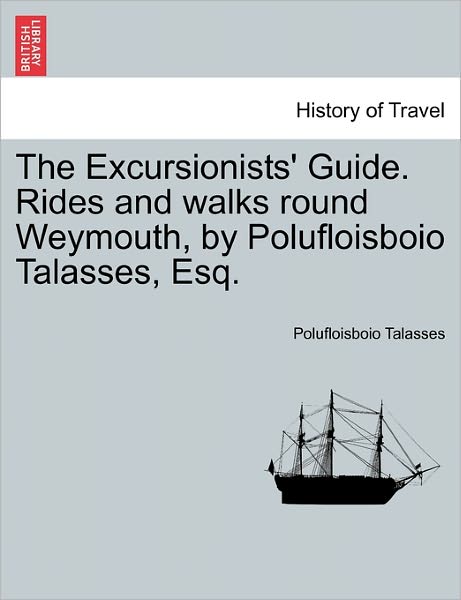 BRITISH LIBRARY

History of Travel

The Excursionists' Guide. Rides and walks round Weymouth, by Polufloisboio Talasses, Esq.

Polufloisboio Talasses